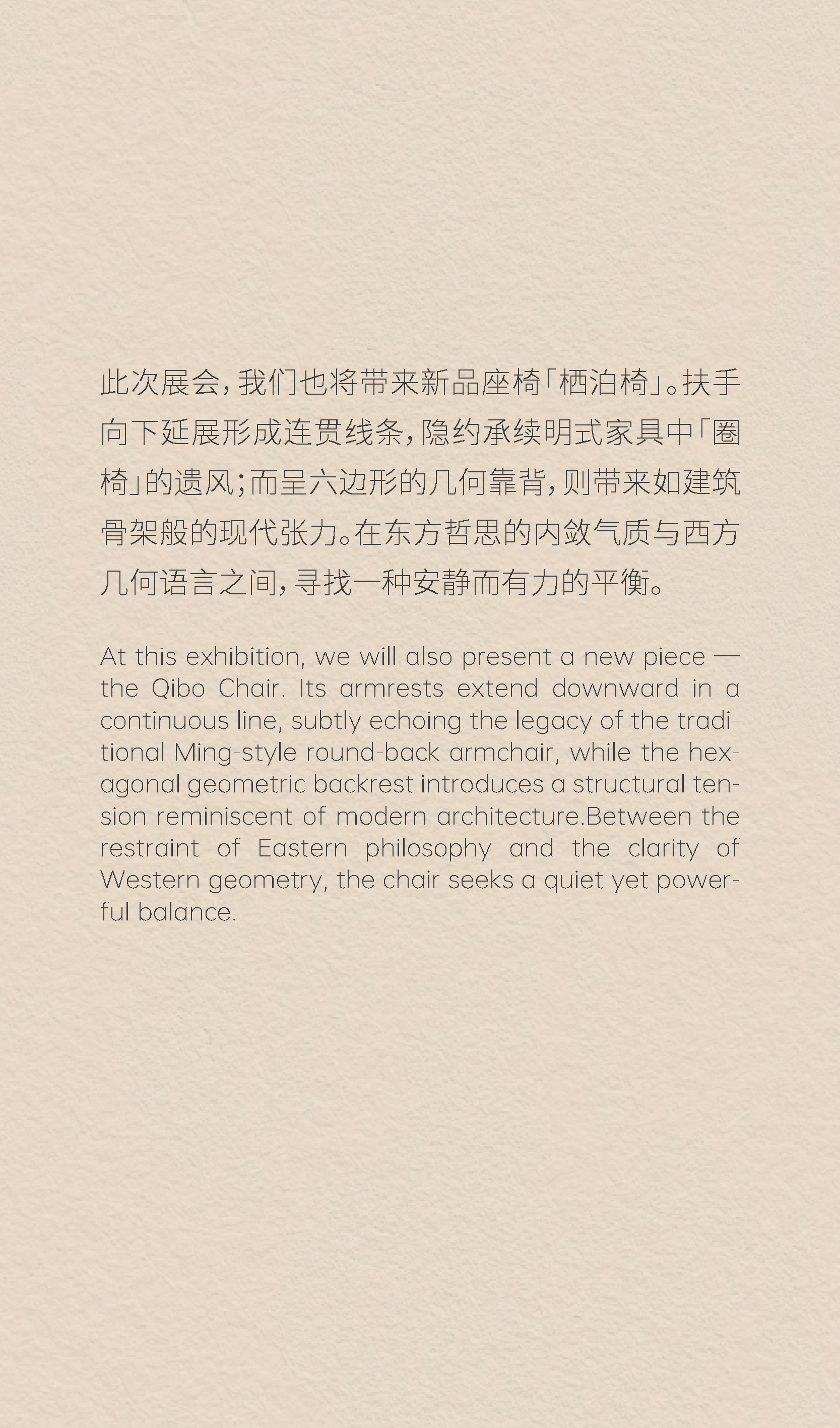 此次展会，我们也将带来新品座椅「栖泊椅」。扶手向下延展形成连贯线条，隐约承续明式家具中「圈椅」的遗风；而呈六边形的几何靠背，则带来如建筑骨架般的现代张力。在东方哲思的内敛气质与西方几何语言之间，寻找一种安静而有力的平衡。

At this exhibition, we will also present a new piece — the Qibo Chair. Its armrests extend downward in a continuous line, subtly echoing the legacy of the traditional Ming-style round-back armchair, while the hexagonal geometric backrest introduces a structural tension reminiscent of modern architecture.Between the restraint of Eastern philosophy and the clarity of Western geometry, the chair seeks a quiet yet powerful balance.